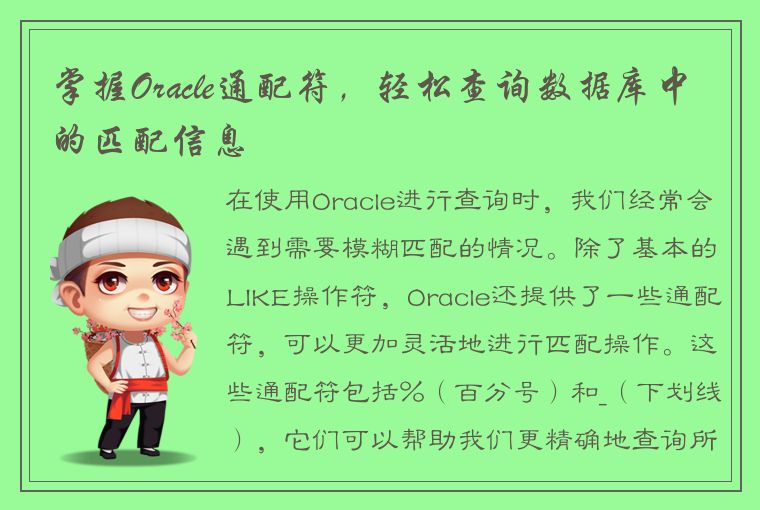 掌握Oracle通配符，轻松查询数据库中的匹配信息

在使用Oracle进行查询时，我们经常会遇到需要模糊匹配的情况。除了基本的LIKE操作符，Oracle还提供了一些通配符，可以更加灵活地进行匹配操作。这些通配符包括%（百分号）和_（下划线），它们可以帮助我们更精确地查询所